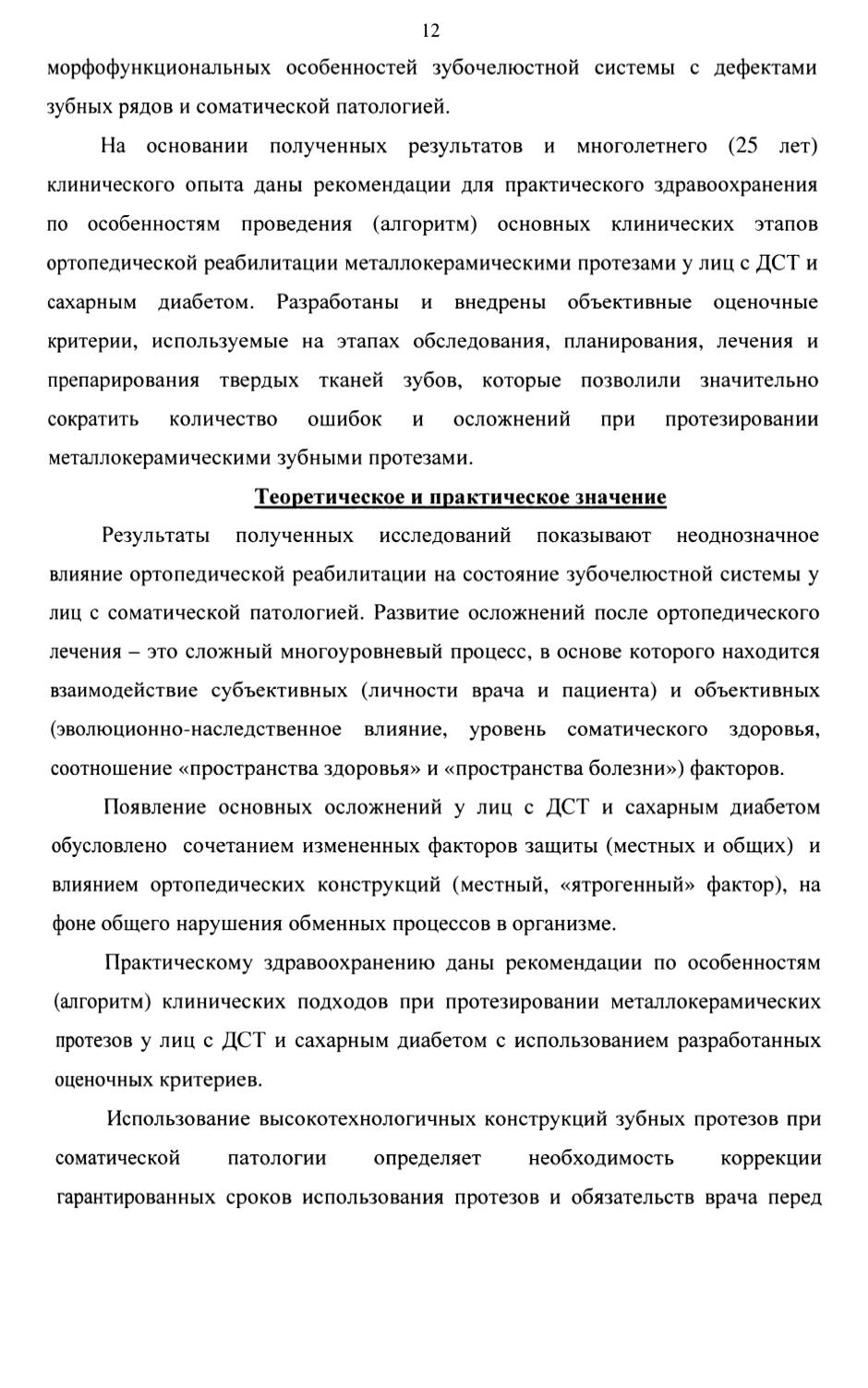 12

морфофункциональных особенностей зубочелюстной системы с дефектами зубных рядов и соматической патологией.

На основании полученных результатов и многолетнего (25 лет) клинического опыта даны рекомендации для практического здравоохранения по особенностям проведения (алгоритм) основных клинических этапов ортопедической реабилитации металлокерамическими протезами у лиц с ДСТ и сахарным диабетом. Разработаны и внедрены объективные оценочные критерии, используемые на этапах обследования, планирования, лечения и препарирования твердых тканей зубов, которые позволили значительно сократить количество ошибок и осложнений при протезировании металлокерамическими зубными протезами.

Теоретическое и практическое значение

Результаты полученных исследований показывают неоднозначное влияние ортопедической реабилитации на состояние зубочелюстной системы у лиц с соматической патологией. Развитие осложнений после ортопедического лечения – это сложный многоуровневый процесс, в основе которого находится взаимодействие субъективных (личности врача и пациента) и объективных (эволюционно-наследственное влияние, уровень соматического здоровья, соотношение «пространства здоровья» и «пространства болезни») факторов.

Появление основных осложнений у лиц с ДСТ и сахарным диабетом обусловлено сочетанием измененных факторов защиты (местных и общих) и влиянием ортопедических конструкций (местный, «ятрогенный» фактор), на фоне общего нарушения обменных процессов в организме.

Практическому здравоохранению даны рекомендации по особенностям (алгоритм) клинических подходов при протезировании металлокерамических протезов у лиц с ДСТ и сахарным диабетом с использованием разработанных оценочных критериев.

Использование высокотехнологичных конструкций зубных протезов при соматической патологии определяет необходимость коррекции гарантированных сроков использования протезов и обязательств врача перед